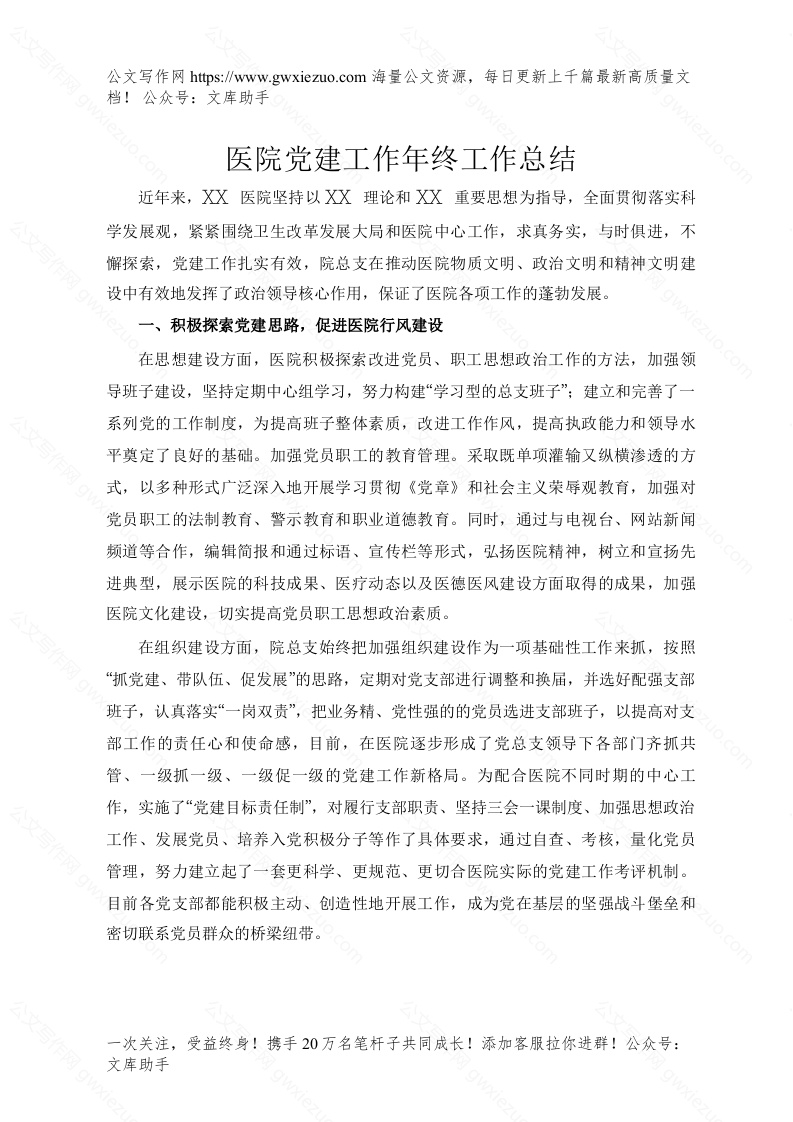 公文写作网 https://www.gwxiezuo.com 海量公文资源，每日更新上千篇最新高质量文档！ 公众号：文库助手

医院党建工作年终工作总结

近年来，XX 医院坚持以 XX 理论和 XX 重要思想为指导，全面贯彻落实科学发展观，紧紧围绕卫生改革发展大局和医院中心工作，求真务实，与时俱进，不懈探索，党建工作扎实有效，院总支在推动医院物质文明、政治文明和精神文明建设中有效地发挥了政治领导核心作用，保证了医院各项工作的蓬勃发展。

一、积极探索党建思路，促进医院行风建设

在思想建设方面，医院积极探索改进党员、职工思想政治工作的方法，加强领导班子建设，坚持定期中心组学习，努力构建“学习型的总支班子”；建立和完善了一系列党的工作制度，为提高班子整体素质，改进工作作风，提高执政能力和领导水平奠定了良好的基础。加强党员职工的教育管理。采取既单项灌输又纵横渗透的方式，以多种形式广泛深入地开展学习贯彻《党章》和社会主义荣辱观教育，加强对党员职工的法制教育、警示教育和职业道德教育。同时，通过与电视台、网站新闻频道等合作，编辑简报和通过标语、宣传栏等形式，弘扬医院精神，树立和宣扬先进典型，展示医院的科技成果、医疗动态以及医德医风建设方面取得的成果，加强医院文化建设，切实提高党员职工思想政治素质。

在组织建设方面，院总支始终把加强组织建设作为一项基础性工作来抓，按照“抓党建、带队伍、促发展”的思路，定期对党支部进行调整和换届，并选好配强支部班子，认真落实“一岗双责”，把业务精、党性强的的党员选进支部班子，以提高对支部工作的责任心和使命感，目前，在医院逐步形成了党总支领导下各部门齐抓共管、一级抓一级、一级促一级的党建工作新格局。为配合医院不同时期的中心工作，实施了“党建目标责任制”，对履行支部职责、坚持三会一课制度、加强思想政治工作、发展党员、培养入党积极分子等作了具体要求，通过自查、考核，量化党员管理，努力建立起了一套更科学、更规范、更切合医院实际的党建工作考评机制。目前各党支部都能积极主动、创造性地开展工作，成为党在基层的坚强战斗堡垒和密切联系党员群众的桥梁纽带。

一次关注，受益终身！携手 20 万名笔杆子共同成长！添加客服拉你进群！公众号：文库助手